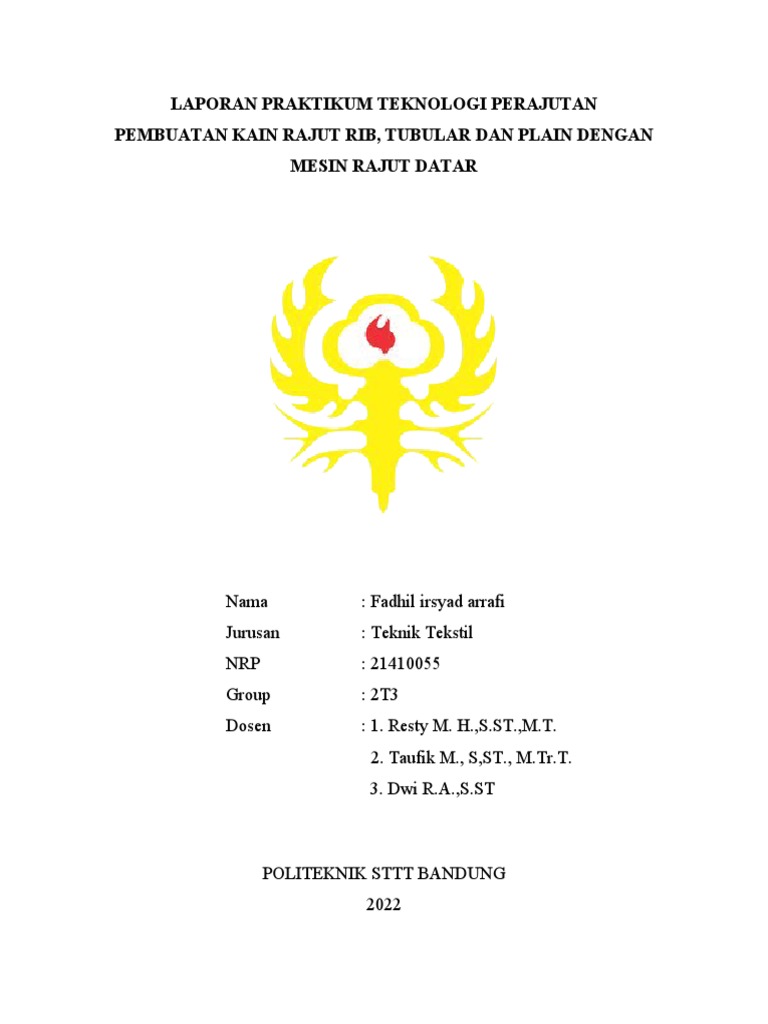 LAPORAN PRAKTIKUM TEKNOLOGI PERAJUTAN
PEMBUATAN KAIN RAJUT RIB, TUBULAR DAN PLAIN DENGAN MESIN RAJUT DATAR

Nama : Fadhil irsyad arrafi
Jurusan : Teknik Tekstil
NRP : 21410055
Group : 2T3
Dosen : 1. Resty M. H.,S.ST.,M.T.
2. Taufik M., S,ST., M.Tr.T.
3. Dwi R.A.,S.ST

POLITEKNIK STTT BANDUNG
2022